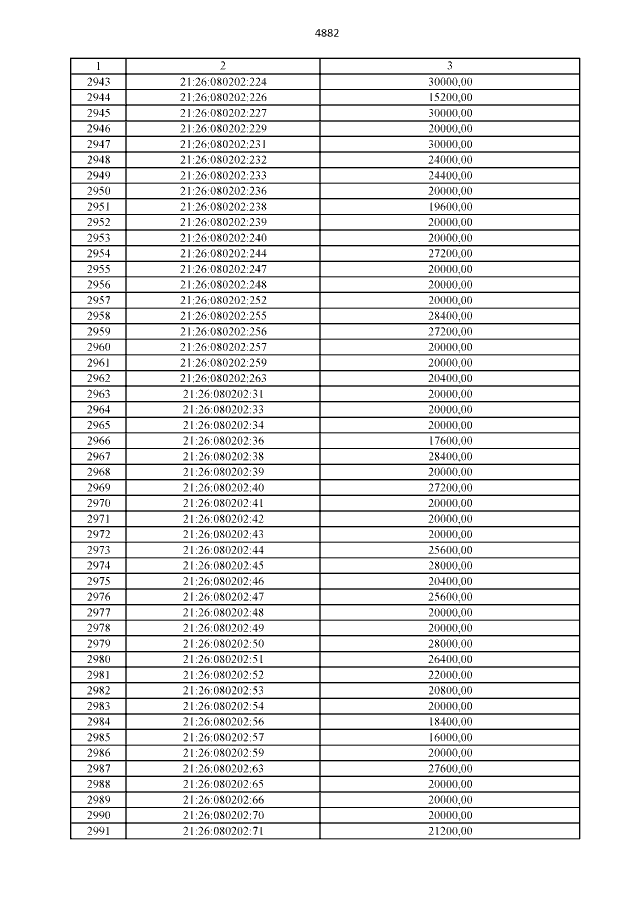 4882

| 1 | 2 | 3 |
|---|---|---|
| 2943 | 21:26:080202:224 | 30000,00 |
| 2944 | 21:26:080202:226 | 15200,00 |
| 2945 | 21:26:080202:227 | 30000,00 |
| 2946 | 21:26:080202:229 | 20000,00 |
| 2947 | 21:26:080202:231 | 30000,00 |
| 2948 | 21:26:080202:232 | 24000,00 |
| 2949 | 21:26:080202:233 | 24400,00 |
| 2950 | 21:26:080202:236 | 20000,00 |
| 2951 | 21:26:080202:238 | 19600,00 |
| 2952 | 21:26:080202:239 | 20000,00 |
| 2953 | 21:26:080202:240 | 20000,00 |
| 2954 | 21:26:080202:244 | 27200,00 |
| 2955 | 21:26:080202:247 | 20000,00 |
| 2956 | 21:26:080202:248 | 20000,00 |
| 2957 | 21:26:080202:252 | 20000,00 |
| 2958 | 21:26:080202:255 | 28400,00 |
| 2959 | 21:26:080202:256 | 27200,00 |
| 2960 | 21:26:080202:257 | 20000,00 |
| 2961 | 21:26:080202:259 | 20000,00 |
| 2962 | 21:26:080202:263 | 20400,00 |
| 2963 | 21:26:080202:31 | 20000,00 |
| 2964 | 21:26:080202:33 | 20000,00 |
| 2965 | 21:26:080202:34 | 20000,00 |
| 2966 | 21:26:080202:36 | 17600,00 |
| 2967 | 21:26:080202:38 | 28400,00 |
| 2968 | 21:26:080202:39 | 20000,00 |
| 2969 | 21:26:080202:40 | 27200,00 |
| 2970 | 21:26:080202:41 | 20000,00 |
| 2971 | 21:26:080202:42 | 20000,00 |
| 2972 | 21:26:080202:43 | 20000,00 |
| 2973 | 21:26:080202:44 | 25600,00 |
| 2974 | 21:26:080202:45 | 28000,00 |
| 2975 | 21:26:080202:46 | 20400,00 |
| 2976 | 21:26:080202:47 | 25600,00 |
| 2977 | 21:26:080202:48 | 20000,00 |
| 2978 | 21:26:080202:49 | 20000,00 |
| 2979 | 21:26:080202:50 | 28000,00 |
| 2980 | 21:26:080202:51 | 26400,00 |
| 2981 | 21:26:080202:52 | 22000,00 |
| 2982 | 21:26:080202:53 | 20800,00 |
| 2983 | 21:26:080202:54 | 20000,00 |
| 2984 | 21:26:080202:56 | 18400,00 |
| 2985 | 21:26:080202:57 | 16000,00 |
| 2986 | 21:26:080202:59 | 20000,00 |
| 2987 | 21:26:080202:63 | 27600,00 |
| 2988 | 21:26:080202:65 | 20000,00 |
| 2989 | 21:26:080202:66 | 20000,00 |
| 2990 | 21:26:080202:70 | 20000,00 |
| 2991 | 21:26:080202:71 | 21200,00 |